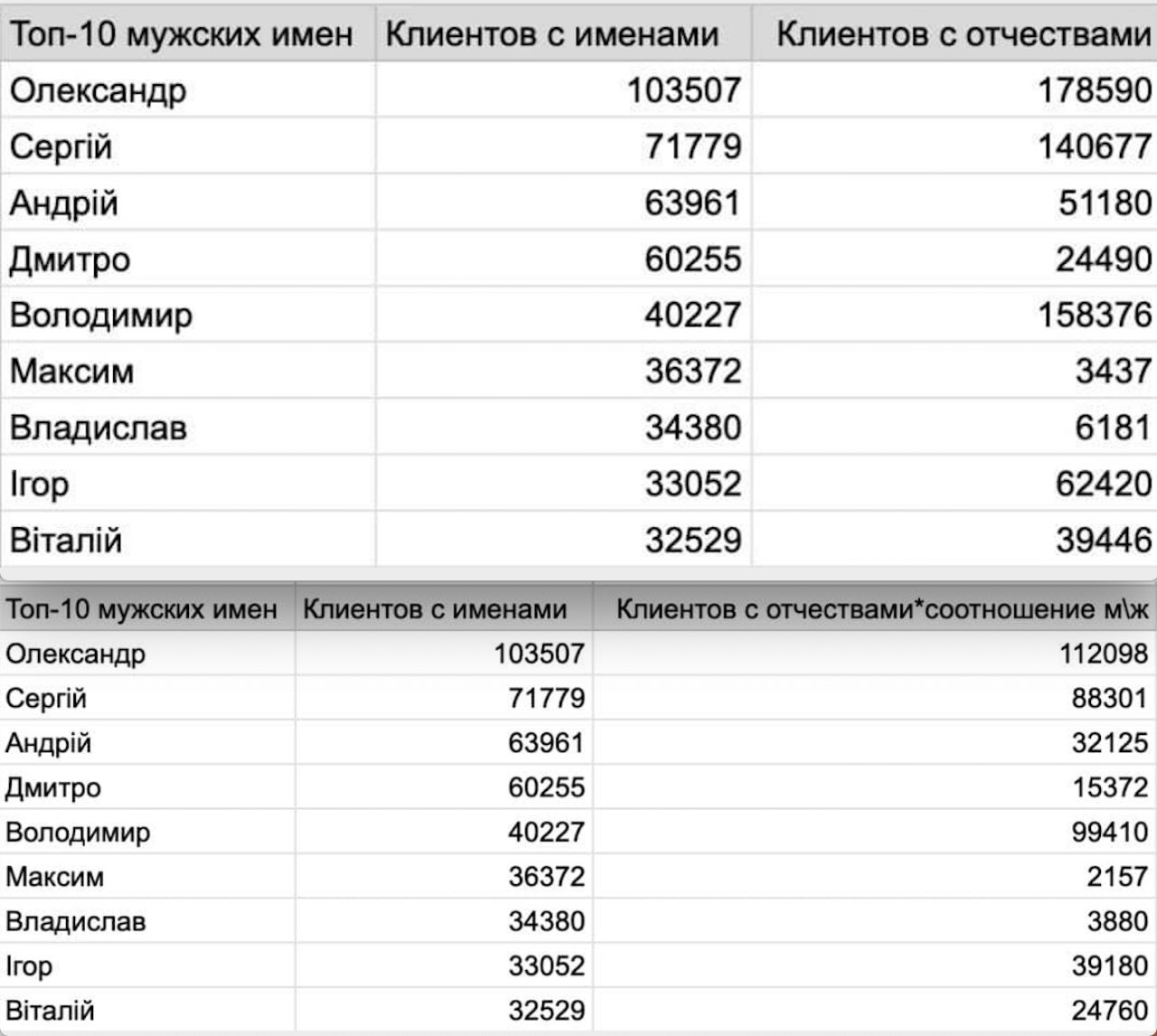 | Топ-10 мужских имен | Клиентов с именами | Клиентов с отчествами |
|---|---|---|
| Олександр | 103507 | 178590 |
| Сергій | 71779 | 140677 |
| Андрій | 63961 | 51180 |
| Дмитро | 60255 | 24490 |
| Володимир | 40227 | 158376 |
| Максим | 36372 | 3437 |
| Владислав | 34380 | 6181 |
| Ігор | 33052 | 62420 |
| Віталій | 32529 | 39446 |

| Топ-10 мужских имен | Клиентов с именами | Клиентов с отчествами*соотношение м\ж |
|---|---|---|
| Олександр | 103507 | 112098 |
| Сергій | 71779 | 88301 |
| Андрій | 63961 | 32125 |
| Дмитро | 60255 | 15372 |
| Володимир | 40227 | 99410 |
| Максим | 36372 | 2157 |
| Владислав | 34380 | 3880 |
| Ігор | 33052 | 39180 |
| Віталій | 32529 | 24760 |